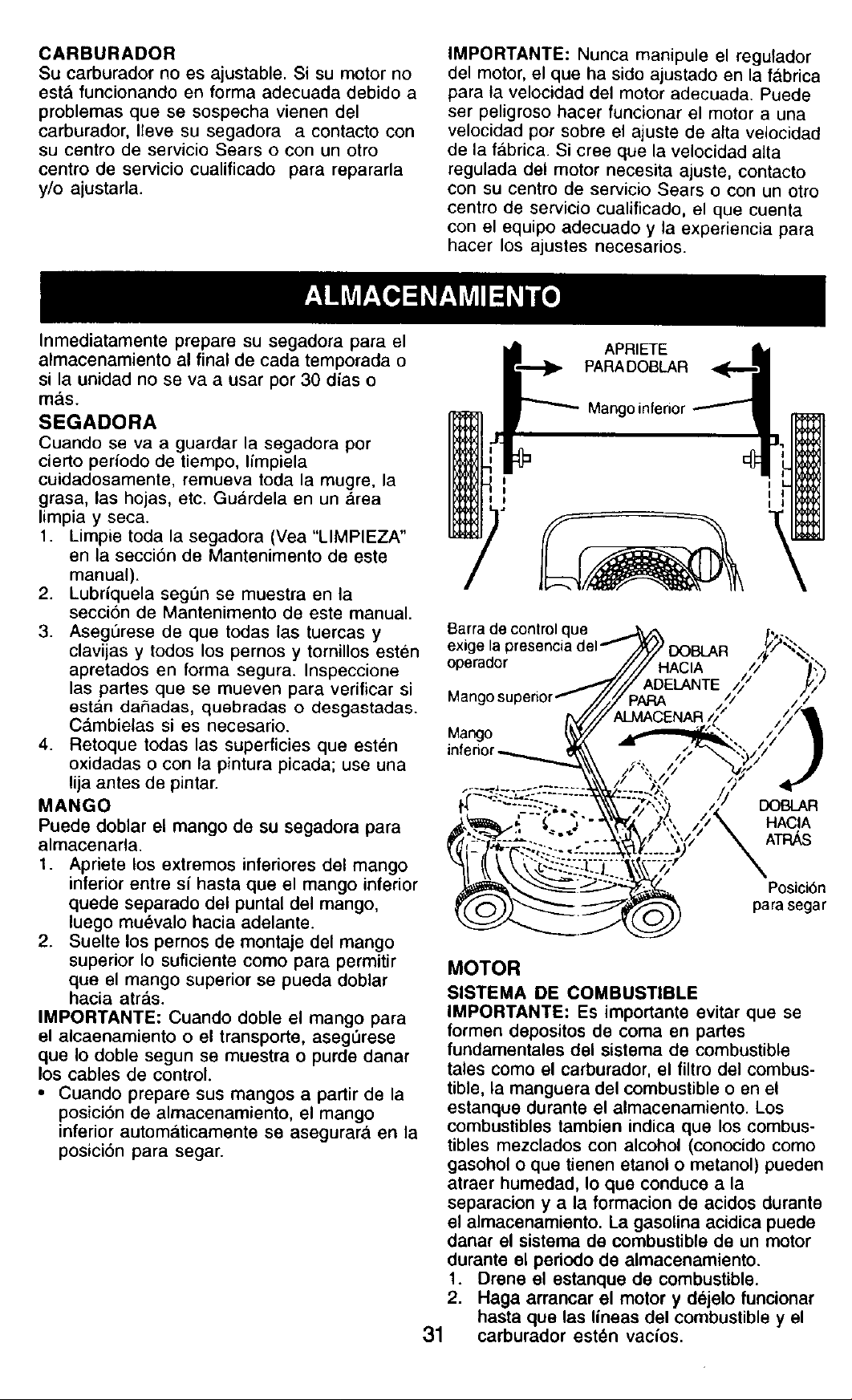 CARBURADOR
Su carburador no es ajustable. Si su motor no está funcionando en forma adecuada debido a problemas que se sospecha vienen del carburador, lleve su segadora a contacto con su centro de servicio Sears o con un otro centro de servicio cualificado para repararla y/o ajustarla.

IMPORTANTE: Nunca manipule el regulador del motor, el que ha sido ajustado en la fábrica para la velocidad del motor adecuada. Puede ser peligroso hacer funcionar el motor a una velocidad por sobre el ajuste de alta velocidad de la fábrica. Si cree que la velocidad alta regulada del motor necesita ajuste, contacto con su centro de servicio Sears o con un otro centro de servicio cualificado, el que cuenta con el equipo adecuado y la experiencia para hacer los ajustes necesarios.

ALMACENAMIENTO

Inmediatamente prepare su segadora para el almacenamiento al final de cada temporada o si la unidad no se va a usar por 30 días o más.

SEGADORA
Cuando se va a guardar la segadora por cierto período de tiempo, límpiela cuidadosamente, remueva toda la mugre, la grasa, las hojas, etc. Guárdela en un área limpia y seca.
1. Limpie toda la segadora (Vea "LIMPIEZA" en la sección de Mantenimento de este manual).
2. Lubríquela según se muestra en la sección de Mantenimento de este manual.
3. Asegúrese de que todas las tuercas y clavijas y todos los pernos y tornillos estén apretados en forma segura. Inspeccione las partes que se mueven para verificar si están dañadas, quebradas o desgastadas. Cámbielas si es necesario.
4. Retoque todas las superficies que estén oxidadas o con la pintura picada; use una lija antes de pintar.

MANGO
Puede doblar el mango de su segadora para almacenarla.
1. Apriete los extremos inferiores del mango inferior entre sí hasta que el mango inferior quede separado del puntal del mango, luego muévalo hacia adelante.
2. Suelte los pernos de montaje del mango superior lo suficiente como para permitir que el mango superior se pueda doblar hacia atrás.
IMPORTANTE: Cuando doble el mango para el alcaenamiento o el transporte, asegúrese que lo doble segun se muestra o purde danar los cables de control.
• Cuando prepare sus mangos a partir de la posición de almacenamiento, el mango inferior automáticamente se asegurará en la posición para segar.

APRIETE PARA DOBLAR
Mango inferior

Barra de control que exige la presencia del operador
Mango superior
Mango inferior
DOBLAR HACIA ADELANTE PARA ALMACENAR
DOBLAR HACIA ATRÁS
Posición para segar

MOTOR
SISTEMA DE COMBUSTIBLE
IMPORTANTE: Es importante evitar que se formen depositos de coma en partes fundamentales del sistema de combustible tales como el carburador, el filtro del combustible, la manguera del combustible o en el estanque durante el almacenamiento. Los combustibles tambien indica que los combustibles mezclados con alcohol (conocido como gasohol o que tienen etanol o metanol) pueden atraer humedad, lo que conduce a la separacion y a la formacion de acidos durante el almacenamiento. La gasolina acidica puede danar el sistema de combustible de un motor durante el periodo de almacenamiento.
1. Drene el estanque de combustible.
2. Haga arrancar el motor y déjelo funcionar hasta que las líneas del combustible y el carburador estén vacíos.

31